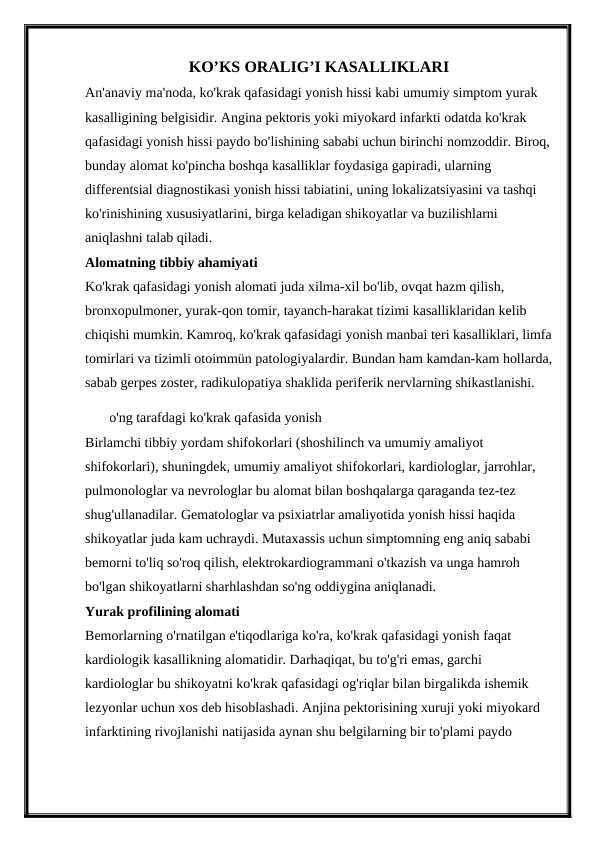 KO’KS ORALIG’I KASALLIKLARI

An'anaviy ma'noda, ko'krak qafasidagi yonish hissi kabi umumiy simptom yurak kasalligining belgisidir. Angina pektoris yoki miyokard infarkti odatda ko'krak qafasidagi yonish hissi paydo bo'lishining sababi uchun birinchi nomzoddir. Biroq, bunday alomat ko'pincha boshqa kasalliklar foydasiga gapiradi, ularning differentsial diagnostikasi yonish hissi tabiatini, uning lokalizatsiyasini va tashqi ko'rinishining xususiyatlarini, birga keladigan shikoyatlar va buzilishlarni aniqlashni talab qiladi.

Alomatning tibbiy ahamiyati

Ko'krak qafasidagi yonish alomati juda xilma-xil bo'lib, ovqat hazm qilish, bronxopulmoner, yurak-qon tomir, tayanch-harakat tizimi kasalliklaridan kelib chiqishi mumkin. Kamroq, ko'krak qafasidagi yonish manbai teri kasalliklari, limfa tomirlari va tizimli otoimmün patologiyalardir. Bundan ham kamdan-kam hollarda, sabab gerpes zoster, radikulopatiya shaklida periferik nervlarning shikastlanishi.

o'ng tarafdagi ko'krak qafasida yonish

Birlamchi tibbiy yordam shifokorlari (shoshilinch va umumiy amaliyot shifokorlari), shuningdek, umumiy amaliyot shifokorlari, kardiologlar, jarrohlar, pulmonologlar va nevrologlar bu alomat bilan boshqalarga qaraganda tez-tez shug'ullanadilar. Gematologlar va psixiatrlar amaliyotida yonish hissi haqida shikoyatlar juda kam uchraydi. Mutaxassis uchun simptomning eng aniq sababi bemorni to'liq so'roq qilish, elektrokardiogrammani o'tkazish va unga hamroh bo'lgan shikoyatlarni sharhlashdan so'ng oddiygina aniqlanadi.

Yurak profilining alomati

Bemorlarning o'rnatilgan e'tiqodlariga ko'ra, ko'krak qafasidagi yonish faqat kardiologik kasallikning alomatidir. Darhaqiqat, bu to'g'ri emas, garchi kardiologlar bu shikoyatni ko'krak qafasidagi og'riqlar bilan birgalikda ishemik lezyonlar uchun xos deb hisoblashadi. Anjina pektorisining xuruji yoki miyokard infarktining rivojlanishi natijasida aynan shu belgilarning bir to'plami paydo